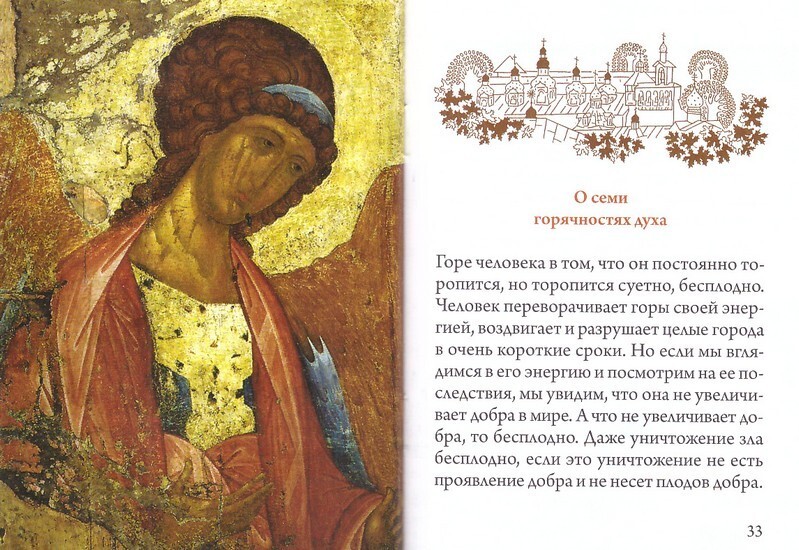 О семи
горячностях духа

Горе человека в том, что он постоянно торопится, но торопится суетно, бесплодно. Человек переворачивает горы своей энергией, воздвигает и разрушает целые города в очень короткие сроки. Но если мы вглядимся в его энергию и посмотрим на ее последствия, мы увидим, что она не увеличивает добра в мире. А что не увеличивает добра, то бесплодно. Даже уничтожение зла бесплодно, если это уничтожение не есть проявление добра и не несет плодов добра.

33